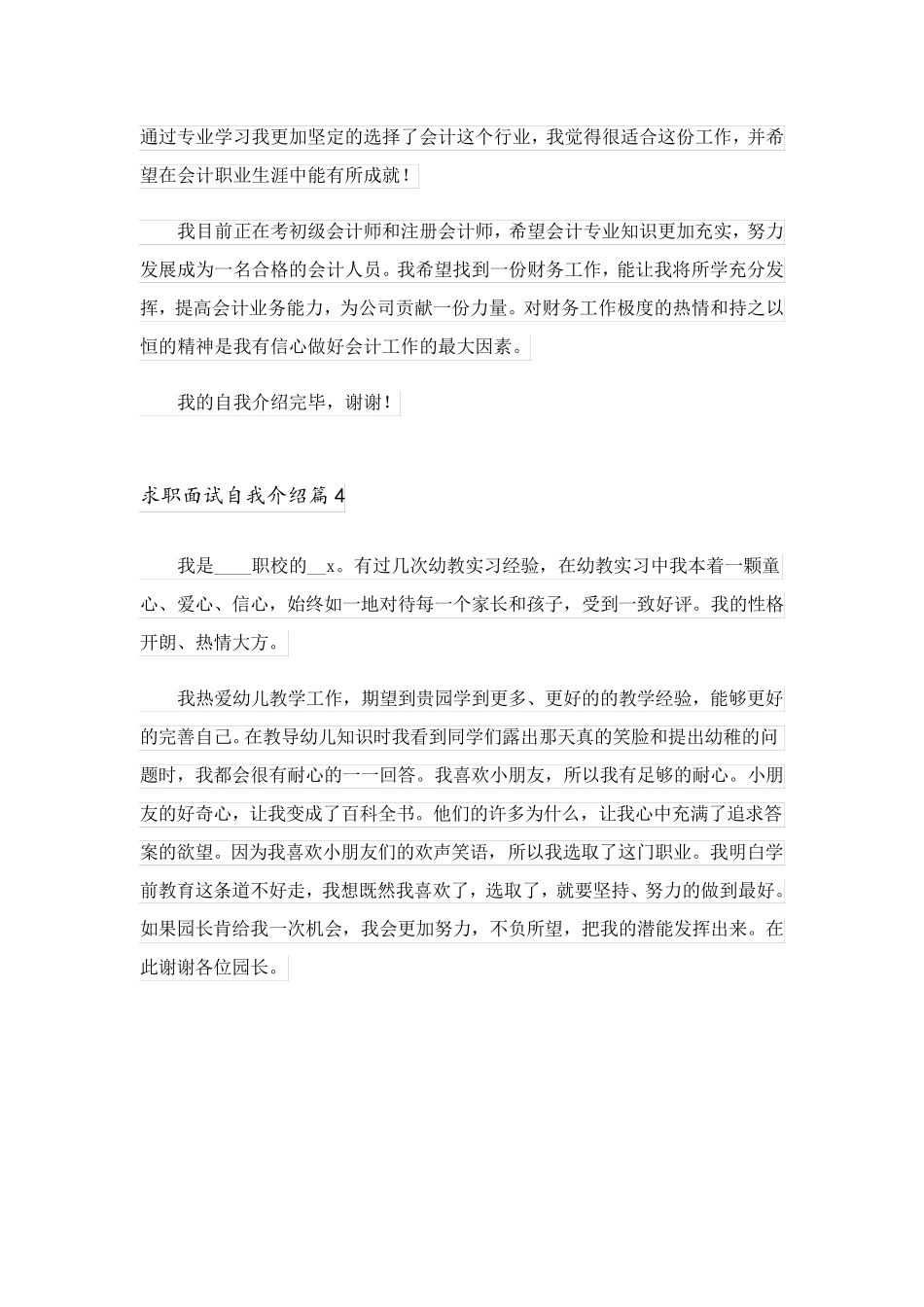 通过专业学习我更加坚定的选择了会计这个行业，我觉得很适合这份工作，并希望在会计职业生涯中能有所成就！

我目前正在考初级会计师和注册会计师，希望会计专业知识更加充实，努力发展成为一名合格的会计人员。我希望找到一份财务工作，能让我将所学充分发挥，提高会计业务能力，为公司贡献一份力量。对财务工作极度的热情和持之以恒的精神是我有信心做好会计工作的最大因素。

我的自我介绍完毕，谢谢！

求职面试自我介绍篇4

我是____职校的__x。有过几次幼教实习经验，在幼教实习中我本着一颗童心、爱心、信心，始终如一地对待每一个家长和孩子，受到一致好评。我的性格开朗、热情大方。

我热爱幼儿教学工作，期望到贵园学到更多、更好的的教学经验，能够更好的完善自己。在教导幼儿知识时我看到同学们露出那天真的笑脸和提出幼稚的问题时，我都会很有耐心的一一回答。我喜欢小朋友，所以我有足够的耐心。小朋友的好奇心，让我变成了百科全书。他们的许多为什么，让我心中充满了追求答案的欲望。因为我喜欢小朋友们的欢声笑语，所以我选取了这门职业。我明白学前教育这条道不好走，我想既然我喜欢了，选取了，就要坚持、努力的做到最好。如果园长肯给我一次机会，我会更加努力，不负所望，把我的潜能发挥出来。在此谢谢各位园长。